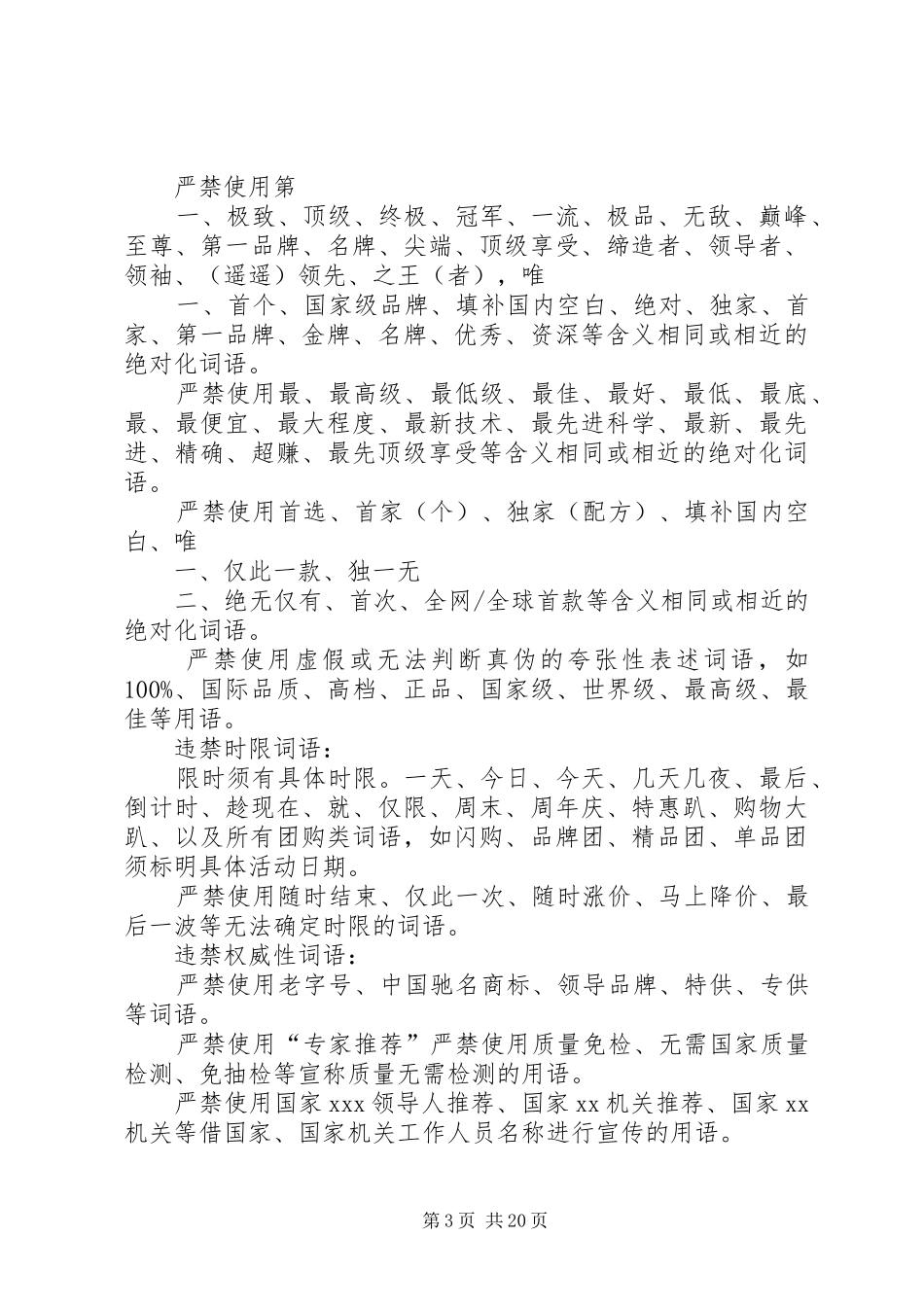 严禁使用第

一、极致、顶级、终极、冠军、一流、极品、无敌、巅峰、至尊、第一品牌、名牌、尖端、顶级享受、缔造者、领导者、领袖、（遥遥）领先、之王（者），唯

一、首个、国家级品牌、填补国内空白、绝对、独家、首家、第一品牌、金牌、名牌、优秀、资深等含义相同或相近的绝对化词语。

严禁使用最、最高级、最低级、最佳、最好、最低、最底、最、最便宜、最大程度、最新技术、最先进科学、最新、最先进、精确、超赚、最先顶级享受等含义相同或相近的绝对化词语。

严禁使用首选、首家（个）、独家（配方）、填补国内空白、唯

一、仅此一款、独一无

二、绝无仅有、首次、全网/全球首款等含义相同或相近的绝对化词语。

严禁使用虚假或无法判断真伪的夸张性表述词语，如100%、国际品质、高档、正品、国家级、世界级、最高级、最佳等用语。

违禁时限词语：

限时须有具体时限。一天、今日、今天、几天几夜、最后、倒计时、趁现在、就、仅限、周末、周年庆、特惠趴、购物大趴、以及所有团购类词语，如闪购、品牌团、精品团、单品团须标明具体活动日期。

严禁使用随时结束、仅此一次、随时涨价、马上降价、最后一波等无法确定时限的词语。

违禁权威性词语：

严禁使用老字号、中国驰名商标、领导品牌、特供、专供等词语。

严禁使用“专家推荐”严禁使用质量免检、无需国家质量检测、免抽检等宣称质量无需检测的用语。

严禁使用国家xxx领导人推荐、国家xx机关推荐、国家xx机关等借国家、国家机关工作人员名称进行宣传的用语。

第3页 共20页